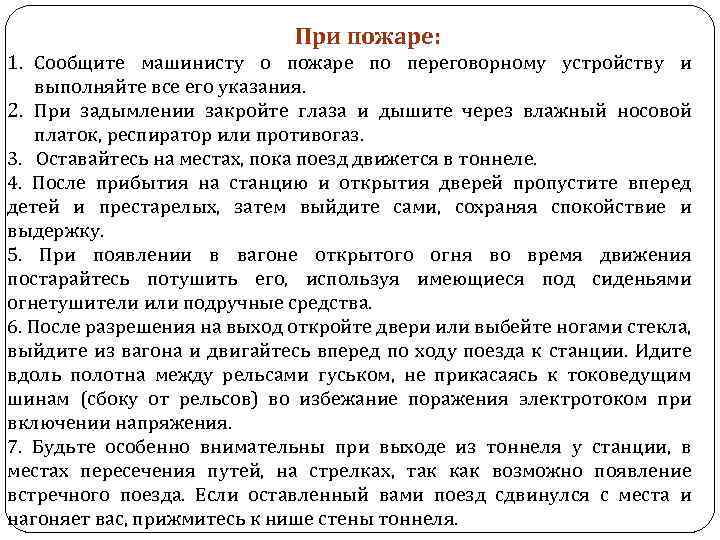 При пожаре:

1. Сообщите машинисту о пожаре по переговорному устройству и выполняйте все его указания.

2. При задымлении закройте глаза и дышите через влажный носовой платок, респиратор или противогаз.

3. Оставайтесь на местах, пока поезд движется в тоннеле.

4. После прибытия на станцию и открытия дверей пропустите вперед детей и престарелых, затем выйдите сами, сохраняя спокойствие и выдержку.

5. При появлении в вагоне открытого огня во время движения постарайтесь потушить его, используя имеющиеся под сиденьями огнетушители или подручные средства.

6. После разрешения на выход откройте двери или выбейте ногами стекла, выйдите из вагона и двигайтесь вперед по ходу поезда к станции. Идите вдоль полотна между рельсами гуськом, не прикасаясь к токоведущим шинам (сбоку от рельсов) во избежание поражения электротоком при включении напряжения.

7. Будьте особенно внимательны при выходе из тоннеля у станции, в местах пересечения путей, на стрелках, так как возможно появление встречного поезда. Если оставленный вами поезд сдвинулся с места и нагоняет вас, прижмитесь к нише стены тоннеля.